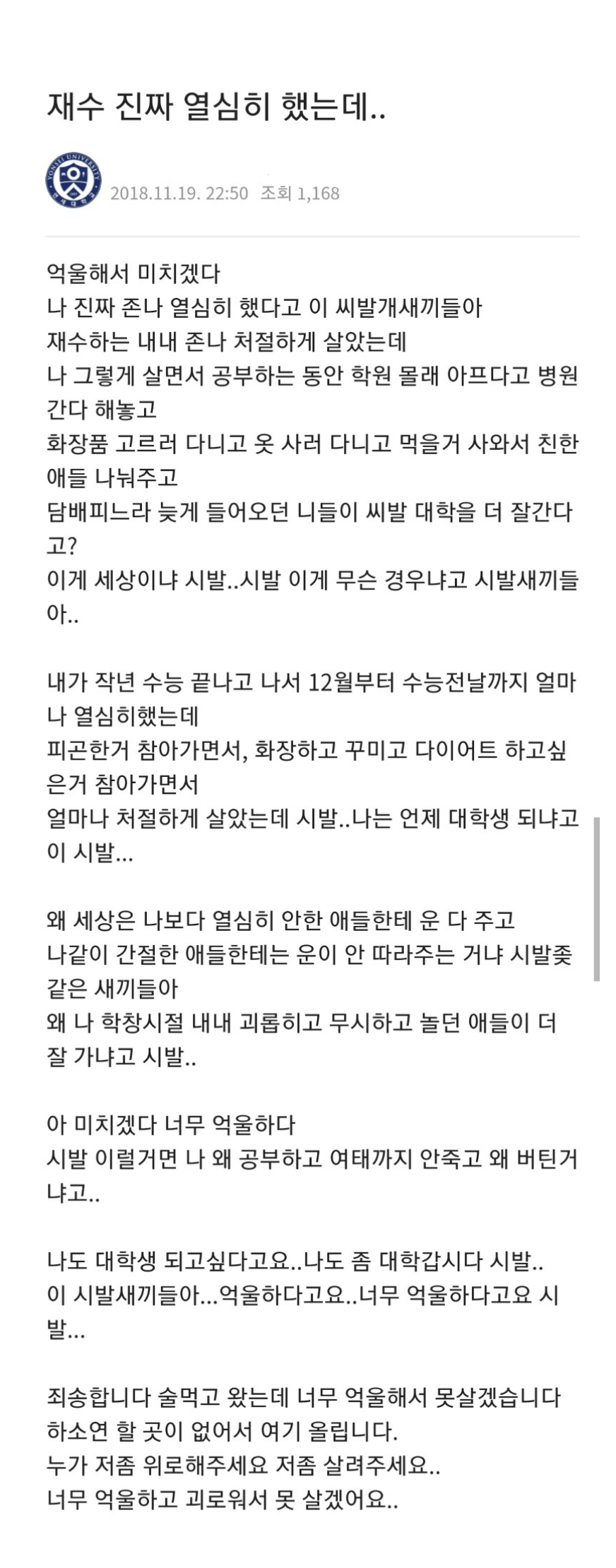 재수 진짜 열심히 했는데..

YONSEI UNIVERSITY 2018.11.19. 22:50 조회 1,168

억울해서 미치겠다
나 진짜 존나 열심히 했다고 이 씨발개새끼들아
재수하는 내내 존나 처절하게 살았는데
나 그렇게 살면서 공부하는 동안 학원 몰래 아프다고 병원간다 해놓고
화장품 고르러 다니고 옷 사러 다니고 먹을거 사와서 친한 애들 나눠주고
담배피느라 늦게 들어오던 니들이 씨발 대학을 더 잘간다고?
이게 세상이냐 시발..시발 이게 무슨 경우냐고 시발새끼들아..

내가 작년 수능 끝나고 나서 12월부터 수능전날까지 얼마나 열심히했는데
피곤한거 참아가면서, 화장하고 꾸미고 다이어트 하고싶은거 참아가면서
얼마나 처절하게 살았는데 시발..나는 언제 대학생 되냐고 이 시발...

왜 세상은 나보다 열심히 안한 애들한테 운 다 주고
나같이 간절한 애들한테는 운이 안 따라주는 거냐 시발좆같은 새끼들아
왜 나 학창시절 내내 괴롭히고 무시하고 놀던 애들이 더 잘 가냐고 시발..

아 미치겠다 너무 억울하다
시발 이럴거면 나 왜 공부하고 여태까지 안죽고 왜 버틴거냐고..

나도 대학생 되고싶다고요..나도 좀 대학갑시다 시발..
이 시발새끼들아...억울하다고요..너무 억울하다고요 시발...

죄송합니다 술먹고 왔는데 너무 억울해서 못살겠습니다
하소연 할 곳이 없어서 여기 올립니다.
누가 저좀 위로해주세요 저좀 살려주세요..
너무 억울하고 괴로워서 못 살겠어요..